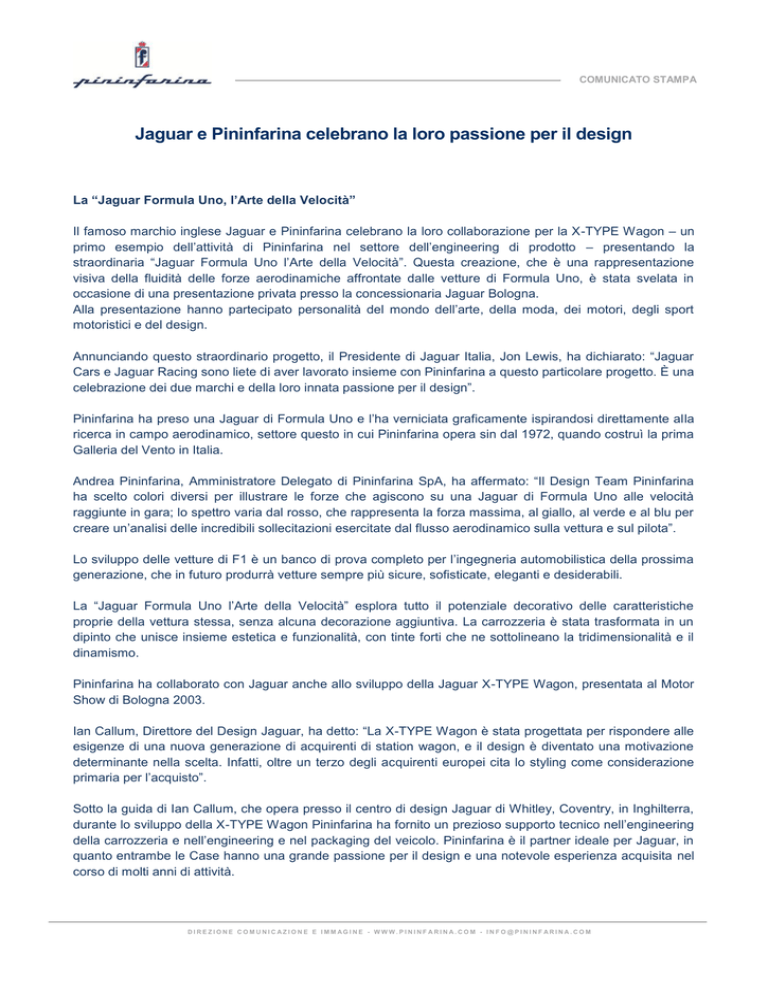 pininfarina

COMUNICATO STAMPA

Jaguar e Pininfarina celebrano la loro passione per il design

La “Jaguar Formula Uno, l’Arte della Velocità”

Il famoso marchio inglese Jaguar e Pininfarina celebrano la loro collaborazione per la X-TYPE Wagon – un primo esempio dell’attività di Pininfarina nel settore dell’engineering di prodotto – presentando la straordinaria “Jaguar Formula Uno l’Arte della Velocità”. Questa creazione, che è una rappresentazione visiva della fluidità delle forze aerodinamiche affrontate dalle vetture di Formula Uno, è stata svelata in occasione di una presentazione privata presso la concessionaria Jaguar Bologna.
Alla presentazione hanno partecipato personalità del mondo dell’arte, della moda, dei motori, degli sport motoristici e del design.

Annunciando questo straordinario progetto, il Presidente di Jaguar Italia, Jon Lewis, ha dichiarato: “Jaguar Cars e Jaguar Racing sono liete di aver lavorato insieme con Pininfarina a questo particolare progetto. È una celebrazione dei due marchi e della loro innata passione per il design”.

Pininfarina ha preso una Jaguar di Formula Uno e l’ha verniciata graficamente ispirandosi direttamente alla ricerca in campo aerodinamico, settore questo in cui Pininfarina opera sin dal 1972, quando costruì la prima Galleria del Vento in Italia.

Andrea Pininfarina, Amministratore Delegato di Pininfarina SpA, ha affermato: “Il Design Team Pininfarina ha scelto colori diversi per illustrare le forze che agiscono su una Jaguar di Formula Uno alle velocità raggiunte in gara; lo spettro varia dal rosso, che rappresenta la forza massima, al giallo, al verde e al blu per creare un’analisi delle incredibili sollecitazioni esercitate dal flusso aerodinamico sulla vettura e sul pilota”.

Lo sviluppo delle vetture di F1 è un banco di prova completo per l’ingegneria automobilistica della prossima generazione, che in futuro produrrà vetture sempre più sicure, sofisticate, eleganti e desiderabili.

La “Jaguar Formula Uno l’Arte della Velocità” esplora tutto il potenziale decorativo delle caratteristiche proprie della vettura stessa, senza alcuna decorazione aggiuntiva. La carrozzeria è stata trasformata in un dipinto che unisce insieme estetica e funzionalità, con tinte forti che ne sottolineano la tridimensionalità e il dinamismo.

Pininfarina ha collaborato con Jaguar anche allo sviluppo della Jaguar X-TYPE Wagon, presentata al Motor Show di Bologna 2003.

Ian Callum, Direttore del Design Jaguar, ha detto: “La X-TYPE Wagon è stata progettata per rispondere alle esigenze di una nuova generazione di acquirenti di station wagon, e il design è diventato una motivazione determinante nella scelta. Infatti, oltre un terzo degli acquirenti europei cita lo styling come considerazione primaria per l’acquisto”.

Sotto la guida di Ian Callum, che opera presso il centro di design Jaguar di Whitley, Coventry, in Inghilterra, durante lo sviluppo della X-TYPE Wagon Pininfarina ha fornito un prezioso supporto tecnico nell’engineering della carrozzeria e nell’engineering e nel packaging del veicolo. Pininfarina è il partner ideale per Jaguar, in quanto entrambe le Case hanno una grande passione per il design e una notevole esperienza acquisita nel corso di molti anni di attività.

DIREZIONE COMUNICAZIONE E IMMAGINE - WWW.PININFARINA.COM - INFO@PININFARINA.COM